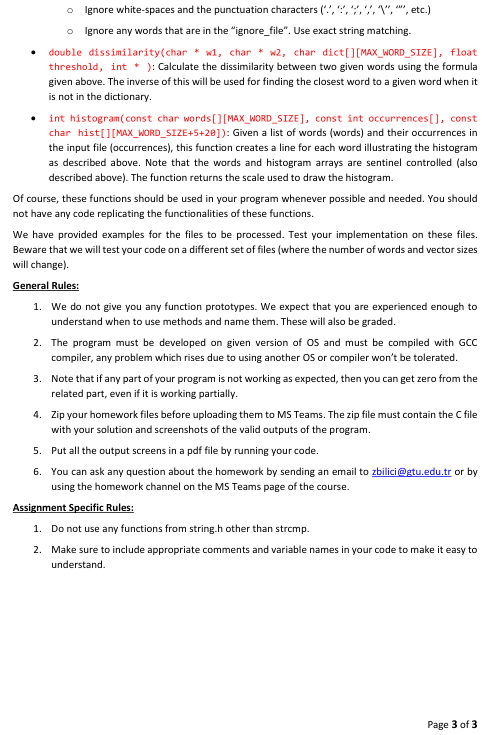 o Ignore white-spaces and the punctuation characters ('.', ':', ';', ',', '\'', '"', etc.)

o Ignore any words that are in the "ignore_file". Use exact string matching.

• double dissimilarity(char * w1, char * w2, char dict[][MAX_WORD_SIZE], float threshold, int * ): Calculate the dissimilarity between two given words using the formula given above. The inverse of this will be used for finding the closest word to a given word when it is not in the dictionary.

• int histogram(const char words[][MAX_WORD_SIZE], const int occurrences[], const char hist[][MAX_WORD_SIZE+5+20]): Given a list of words (words) and their occurrences in the input file (occurrences), this function creates a line for each word illustrating the histogram as described above. Note that the words and histogram arrays are sentinel controlled (also described above). The function returns the scale used to draw the histogram.

Of course, these functions should be used in your program whenever possible and needed. You should not have any code replicating the functionalities of these functions.

We have provided examples for the files to be processed. Test your implementation on these files. Beware that we will test your code on a different set of files (where the number of words and vector sizes will change).

General Rules:

1. We do not give you any function prototypes. We expect that you are experienced enough to understand when to use methods and name them. These will also be graded.

2. The program must be developed on given version of OS and must be compiled with GCC compiler, any problem which rises due to using another OS or compiler won't be tolerated.

3. Note that if any part of your program is not working as expected, then you can get zero from the related part, even if it is working partially.

4. Zip your homework files before uploading them to MS Teams. The zip file must contain the C file with your solution and screenshots of the valid outputs of the program.

5. Put all the output screens in a pdf file by running your code.

6. You can ask any question about the homework by sending an email to zbilici@gtu.edu.tr or by using the homework channel on the MS Teams page of the course.

Assignment Specific Rules:

1. Do not use any functions from string.h other than strcmp.

2. Make sure to include appropriate comments and variable names in your code to make it easy to understand.

Page 3 of 3